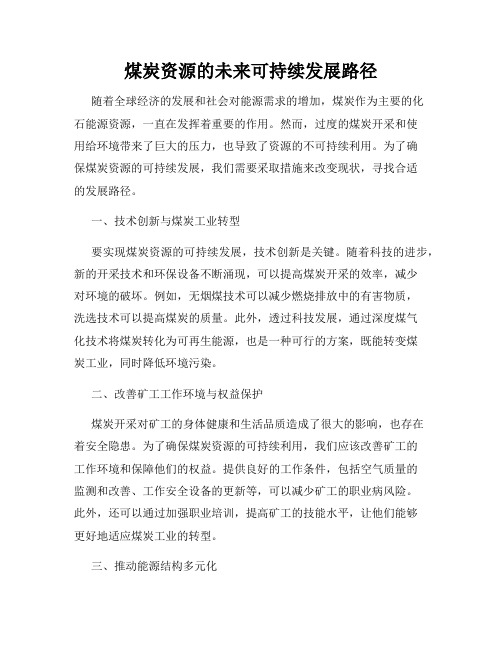 煤炭资源的未来可持续发展路径

随着全球经济的发展和社会对能源需求的增加，煤炭作为主要的化石能源资源，一直在发挥着重要的作用。然而，过度的煤炭开采和使用给环境带来了巨大的压力，也导致了资源的不可持续利用。为了确保煤炭资源的可持续发展，我们需要采取措施来改变现状，寻找合适的发展路径。

一、技术创新与煤炭工业转型

要实现煤炭资源的可持续发展，技术创新是关键。随着科技的进步，新的开采技术和环保设备不断涌现，可以提高煤炭开采的效率，减少对环境的破坏。例如，无烟煤技术可以减少燃烧排放中的有害物质，洗选技术可以提高煤炭的质量。此外，透过科技发展，通过深度煤气化技术将煤炭转化为可再生能源，也是一种可行的方案，既能转变煤炭工业，同时降低环境污染。

二、改善矿工工作环境与权益保护

煤炭开采对矿工的身体健康和生活品质造成了很大的影响，也存在着安全隐患。为了确保煤炭资源的可持续利用，我们应该改善矿工的工作环境和保障他们的权益。提供良好的工作条件，包括空气质量的监测和改善、工作安全设备的更新等，可以减少矿工的职业病风险。此外，还可以通过加强职业培训，提高矿工的技能水平，让他们能够更好地适应煤炭工业的转型。

三、推动能源结构多元化